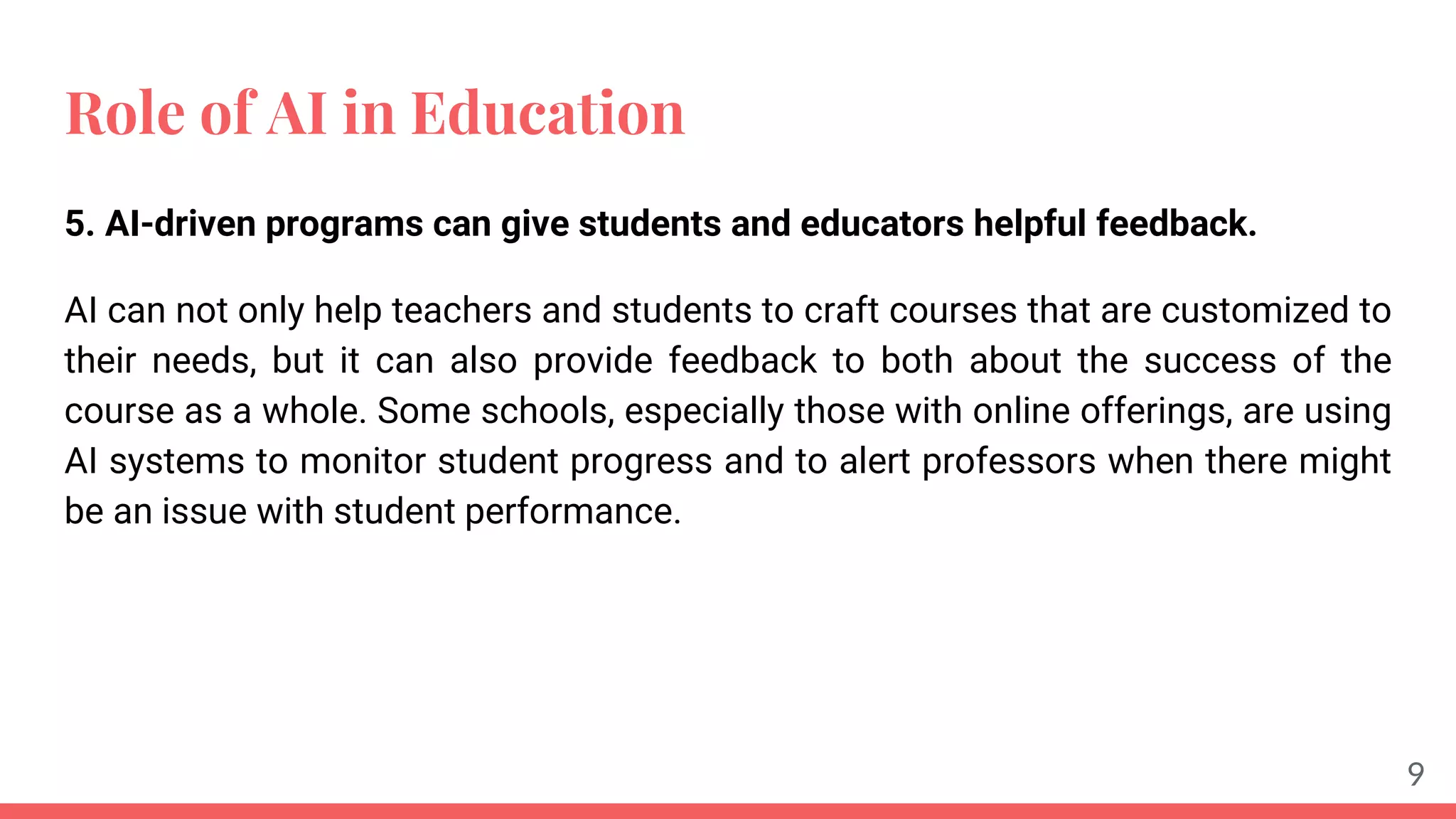 Role of AI in Education

5. AI-driven programs can give students and educators helpful feedback.

AI can not only help teachers and students to craft courses that are customized to their needs, but it can also provide feedback to both about the success of the course as a whole. Some schools, especially those with online offerings, are using AI systems to monitor student progress and to alert professors when there might be an issue with student performance.

9